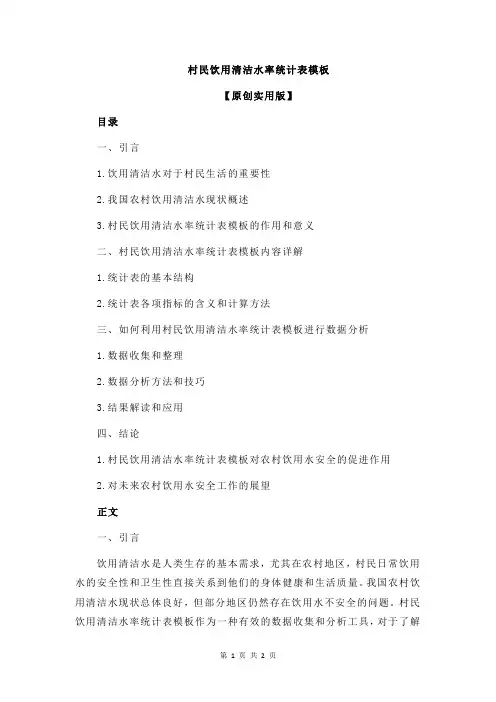 村民饮用清洁水率统计表模板

【原创实用版】

目录

一、引言

1.饮用清洁水对于村民生活的重要性

2.我国农村饮用清洁水现状概述

3.村民饮用清洁水率统计表模板的作用和意义

二、村民饮用清洁水率统计表模板内容详解

1.统计表的基本结构

2.统计表各项指标的含义和计算方法

三、如何利用村民饮用清洁水率统计表模板进行数据分析

1.数据收集和整理

2.数据分析方法和技巧

3.结果解读和应用

四、结论

1.村民饮用清洁水率统计表模板对农村饮用水安全的促进作用

2.对未来农村饮用水安全工作的展望

正文

一、引言

饮用清洁水是人类生存的基本需求，尤其在农村地区，村民日常饮用水的安全性和卫生性直接关系到他们的身体健康和生活质量。我国农村饮用清洁水现状总体良好，但部分地区仍然存在饮用水不安全的问题。村民饮用清洁水率统计表模板作为一种有效的数据收集和分析工具，对于了解

第 1 页 共 2 页